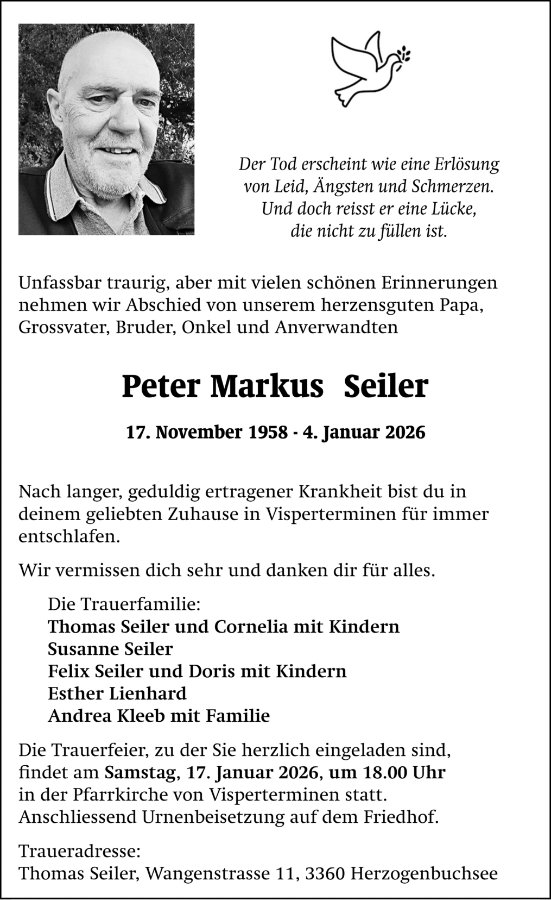 Der Tod erscheint wie eine Erlösung von Leid, Ängsten und Schmerzen. Und doch reisst er eine Lücke, die nicht zu füllen ist.

Unfassbar traurig, aber mit vielen schönen Erinnerungen nehmen wir Abschied von unserem herzensguten Papa, Grossvater, Bruder, Onkel und Anverwandten

Peter Markus Seiler

17. November 1958 - 4. Januar 2026

Nach langer, geduldig ertragener Krankheit bist du in deinem geliebten Zuhause in Visperterminen für immer entschlafen.

Wir vermissen dich sehr und danken dir für alles.

Die Trauerfamilie:
Thomas Seiler und Cornelia mit Kindern
Susanne Seiler
Felix Seiler und Doris mit Kindern
Esther Lienhard
Andrea Kleeb mit Familie

Die Trauerfeier, zu der Sie herzlich eingeladen sind, findet am Samstag, 17. Januar 2026, um 18.00 Uhr in der Pfarrkirche von Visperterminen statt. Anschliessend Urnenbeisetzung auf dem Friedhof.

Traueradresse:
Thomas Seiler, Wangenstrasse 11, 3360 Herzogenbuchsee